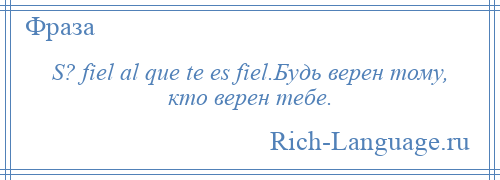 Фраза

S? fiel al que te es fiel.Будь верен тому, кто верен тебе.

Rich-Language.ru